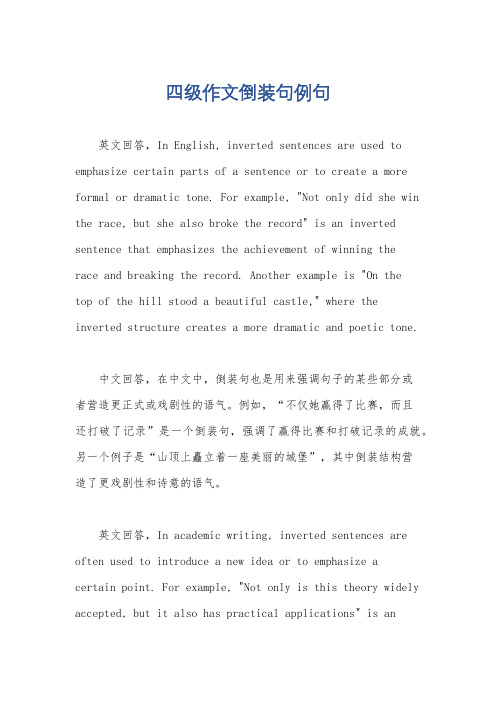 四级作文倒装句例句

英文回答，In English, inverted sentences are used to emphasize certain parts of a sentence or to create a more formal or dramatic tone. For example, "Not only did she win the race, but she also broke the record" is an inverted sentence that emphasizes the achievement of winning the race and breaking the record. Another example is "On the top of the hill stood a beautiful castle," where the inverted structure creates a more dramatic and poetic tone.

中文回答，在中文中，倒装句也是用来强调句子的某些部分或者营造更正式或戏剧性的语气。例如，“不仅她赢得了比赛，而且还打破了记录”是一个倒装句，强调了赢得比赛和打破记录的成就。另一个例子是“山顶上矗立着一座美丽的城堡”，其中倒装结构营造了更戏剧性和诗意的语气。

英文回答，In academic writing, inverted sentences are often used to introduce a new idea or to emphasize a certain point. For example, "Not only is this theory widely accepted, but it also has practical applications" is an